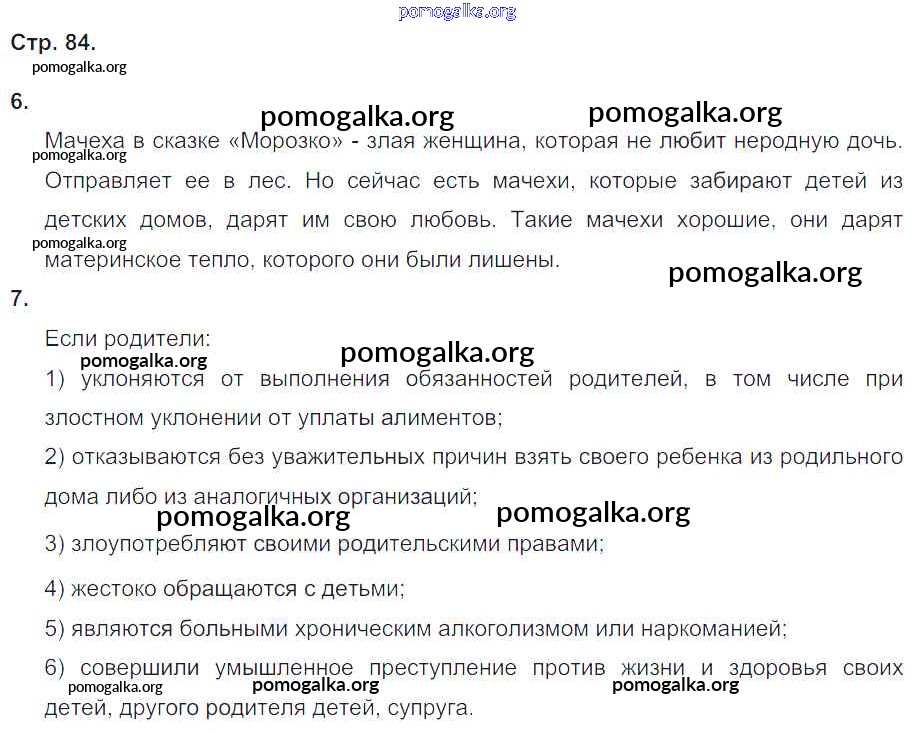 pomogalka.org

Стр. 84.

pomogalka.org

6.

pomogalka.org pomogalka.org

Мачеха в сказке «Морозко» - злая женщина, которая не любит неродную дочь. Отправляет ее в лес. Но сейчас есть мачехи, которые забирают детей из детских домов, дарят им свою любовь. Такие мачехи хорошие, они дарят материнское тепло, которого они были лишены.

pomogalka.org

pomogalka.org

pomogalka.org

7.

Если родители:

pomogalka.org

pomogalka.org

1) уклоняются от выполнения обязанностей родителей, в том числе при злостном уклонении от уплаты алиментов;

2) отказываются без уважительных причин взять своего ребенка из родильного дома либо из аналогичных организаций;

pomogalka.org pomogalka.org

3) злоупотребляют своими родительскими правами;

4) жестоко обращаются с детьми;

5) являются больными хроническим алкоголизмом или наркоманией;

6) совершили умышленное преступление против жизни и здоровья своих детей, другого родителя детей, супруга.

pomogalka.org pomogalka.org pomogalka.org